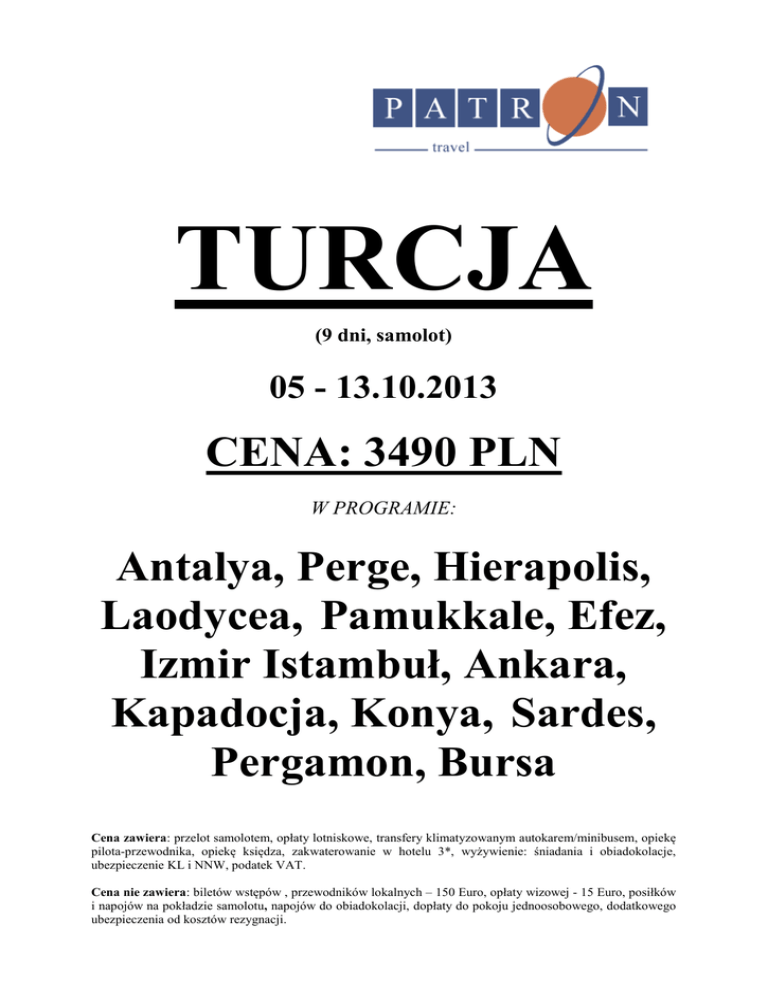 PATRON
travel

TURCJA
(9 dni, samolot)

05 - 13.10.2013

CENA: 3490 PLN

W PROGRAMIE:

Antalya, Perge, Hierapolis, Laodycea, Pamukkale, Efez, Izmir Istambuł, Ankara, Kapadocja, Konya, Sardes, Pergamon, Bursa

Cena zawiera: przelot samolotem, opłaty lotniskowe, transfery klimatyzowanym autokarem/minibusem, opiekę pilota-przewodnika, opiekę księdza, zakwaterowanie w hotelu 3*, wyżywienie: śniadania i obiadokolacje, ubezpieczenie KL i NNW, podatek VAT.

Cena nie zawiera: biletów wstępów , przewodników lokalnych – 150 Euro, opłaty wizowej - 15 Euro, posiłków i napojów na pokładzie samolotu, napojów do obiadokolacji, dopłaty do pokoju jednoosobowego, dodatkowego ubezpieczenia od kosztów rezygnacji.